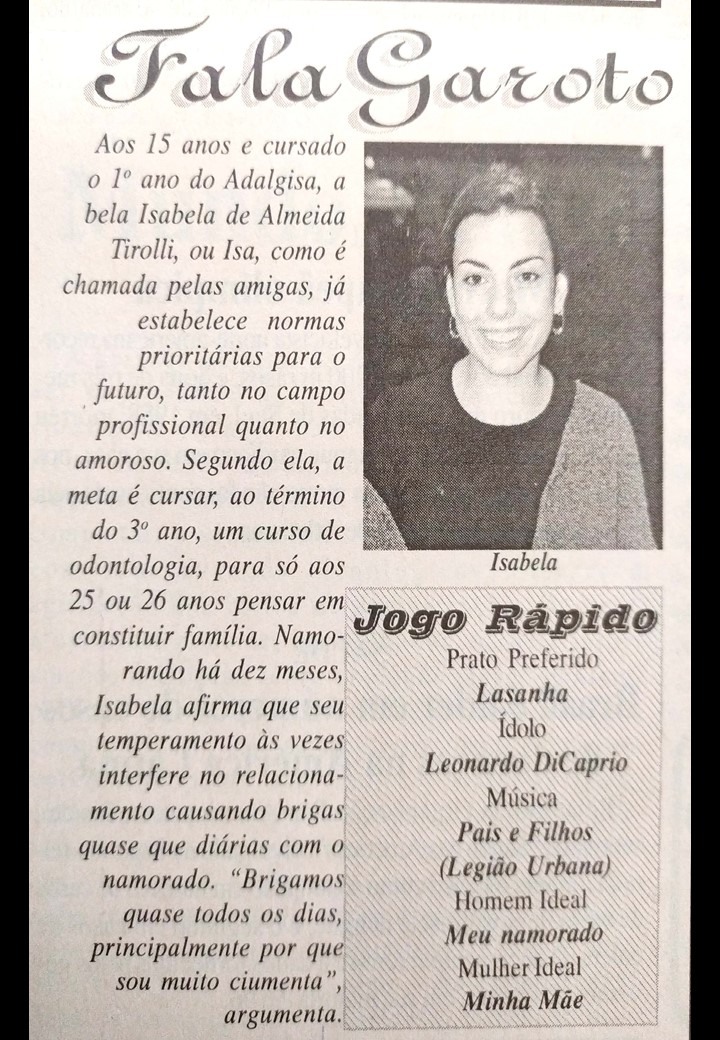 Fala Garoto

Aos 15 anos e cursado o 1º ano do Adalgisa, a bela Isabela de Almeida Tirolli, ou Isa, como é chamada pelas amigas, já estabelece normas prioritárias para o futuro, tanto no campo profissional quanto no amoroso. Segundo ela, a meta é cursar, ao término do 3º ano, um curso de odontologia, para só aos 25 ou 26 anos pensar em constituir família. Namorando há dez meses, Isabela afirma que seu temperamento às vezes interfere no relacionamento causando brigas quase que diárias com o namorado. "Brigamos quase todos os dias, principalmente por que sou muito ciumenta", argumenta.

Isabela

Jogo Rápido
Prato Preferido
Lasanha
Ídolo
Leonardo DiCaprio
Música
Pais e Filhos
(Legião Urbana)
Homem Ideal
Meu namorado
Mulher Ideal
Minha Mãe